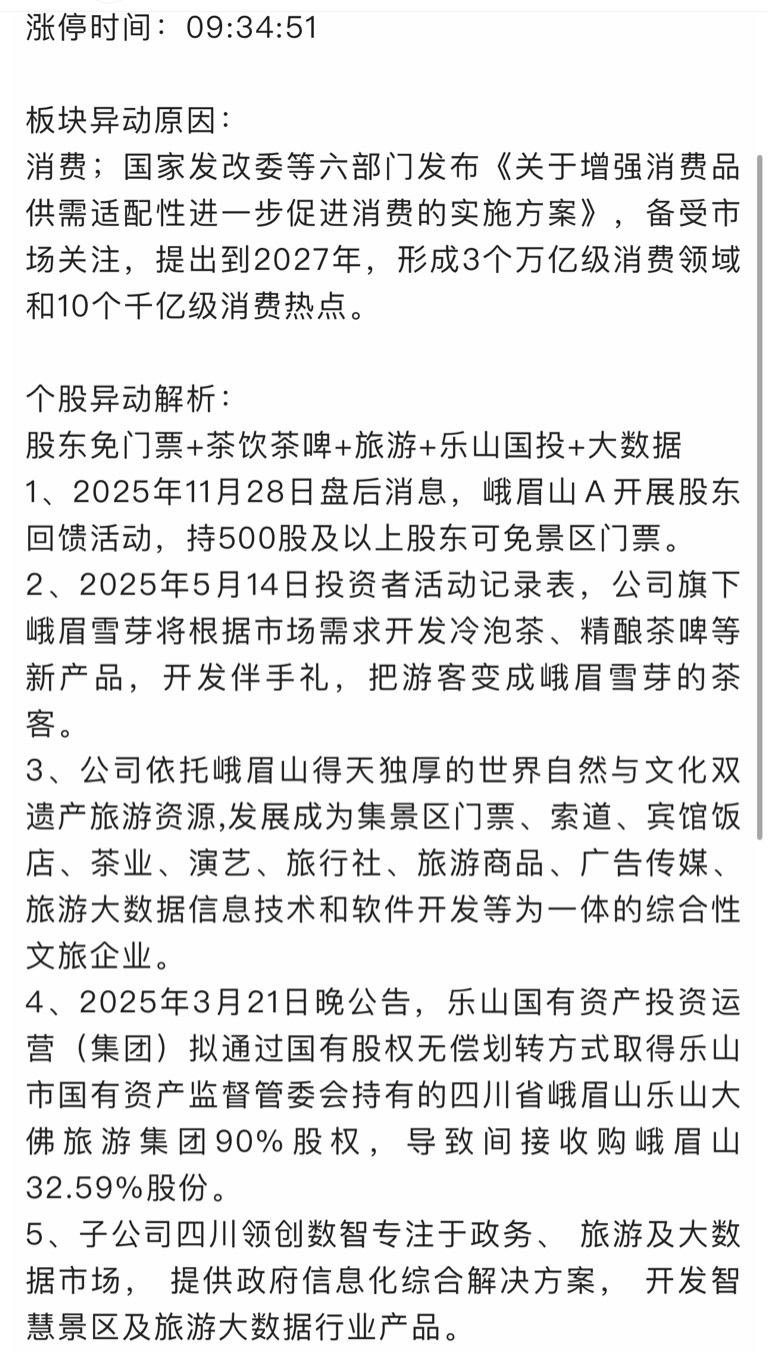 涨停时间：09:34:51

板块异动原因：
消费；国家发改委等六部门发布《关于增强消费品供需适配性进一步促进消费的实施方案》，备受市场关注，提出到2027年，形成3个万亿级消费领域和10个千亿级消费热点。

个股异动解析：
股东免门票+茶饮茶啤+旅游+乐山国投+大数据
1、2025年11月28日盘后消息，峨眉山Ａ开展股东回馈活动，持500股及以上股东可免景区门票。
2、2025年5月14日投资者活动记录表，公司旗下峨眉雪芽将根据市场需求开发冷泡茶、精酿茶啤等新产品，开发伴手礼，把游客变成峨眉雪芽的茶客。
3、公司依托峨眉山得天独厚的世界自然与文化双遗产旅游资源,发展成为集景区门票、索道、宾馆饭店、茶业、演艺、旅行社、旅游商品、广告传媒、旅游大数据信息技术和软件开发等为一体的综合性文旅企业。
4、2025年3月21日晚公告，乐山国有资产投资运营（集团）拟通过国有股权无偿划转方式取得乐山市国有资产监督管委会持有的四川省峨眉山乐山大佛旅游集团90%股权，导致间接收购峨眉山32.59%股份。
5、子公司四川领创数智专注于政务、旅游及大数据市场，提供政府信息化综合解决方案，开发智慧景区及旅游大数据行业产品。